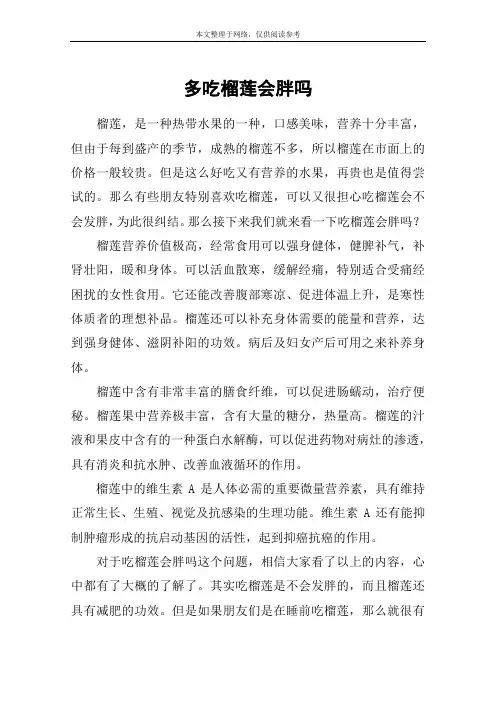 本文整理于网络，仅供阅读参考

多吃榴莲会胖吗

榴莲，是一种热带水果的一种，口感美味，营养十分丰富，但由于每到盛产的季节，成熟的榴莲不多，所以榴莲在市面上的价格一般较贵。但是这么好吃又有营养的水果，再贵也是值得尝试的。那么有些朋友特别喜欢吃榴莲，可以又很担心吃榴莲会不会发胖，为此很纠结。那么接下来我们就来看一下吃榴莲会胖吗？

榴莲营养价值极高，经常食用可以强身健体，健脾补气，补肾壮阳，暖和身体。可以活血散寒，缓解经痛，特别适合受痛经困扰的女性食用。它还能改善腹部寒凉、促进体温上升，是寒性体质者的理想补品。榴莲还可以补充身体需要的能量和营养，达到强身健体、滋阴补阳的功效。病后及妇女产后可用之来补养身体。

榴莲中含有非常丰富的膳食纤维，可以促进肠蠕动，治疗便秘。榴莲果中营养极丰富，含有大量的糖分，热量高。榴莲的汁液和果皮中含有的一种蛋白水解酶，可以促进药物对病灶的渗透，具有消炎和抗水肿、改善血液循环的作用。

榴莲中的维生素 A 是人体必需的重要微量营养素，具有维持正常生长、生殖、视觉及抗感染的生理功能。维生素 A 还有能抑制肿瘤形成的抗启动基因的活性，起到抑癌抗癌的作用。

对于吃榴莲会胖吗这个问题，相信大家看了以上的内容，心中都有了大概的了解了。其实吃榴莲是不会发胖的，而且榴莲还具有减肥的功效。但是如果朋友们是在睡前吃榴莲，那么就很有